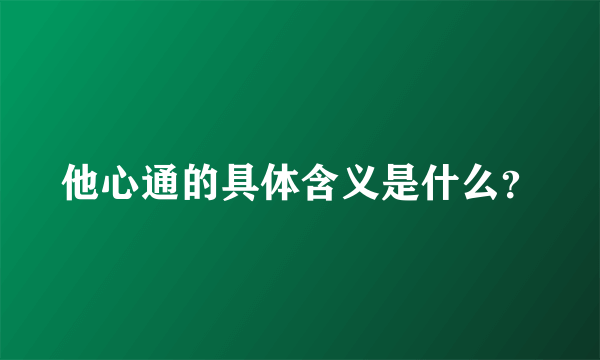 他心通的具体含义是什么?